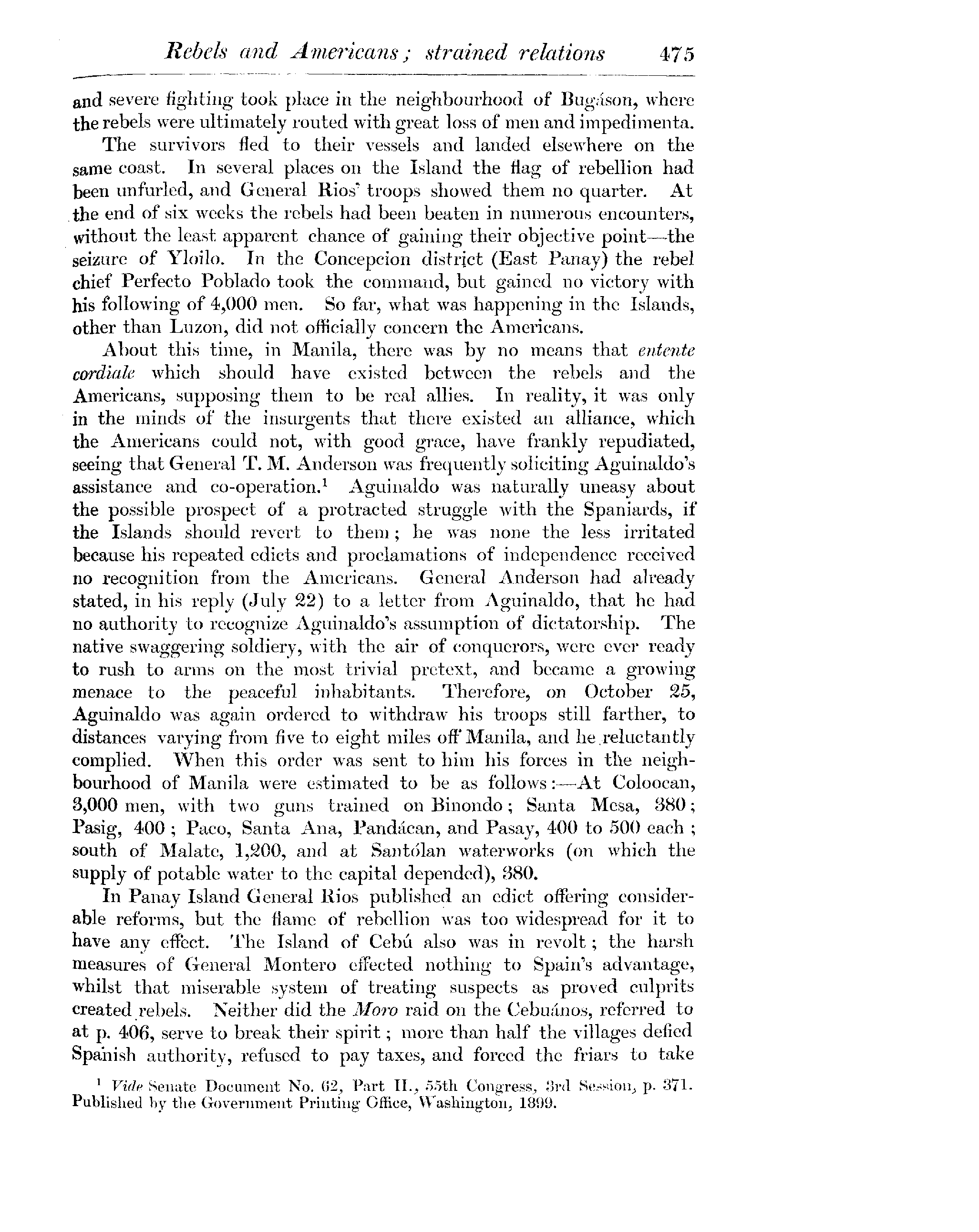 Rebels and Americans; strained relations 475

and severe fighting took place in the neighbourhood of Bugáson, where the rebels were ultimately routed with great loss of men and impedimenta.

The survivors fled to their vessels and landed elsewhere on the same coast. In several places on the Island the flag of rebellion had been unfurled, and General Rios' troops showed them no quarter. At the end of six weeks the rebels had been beaten in numerous encounters, without the least apparent chance of gaining their objective point—the seizure of Yloilo. In the Concepcion district (East Panay) the rebel chief Perfecto Poblado took the command, but gained no victory with his following of 4,000 men. So far, what was happening in the Islands, other than Luzon, did not officially concern the Americans.

About this time, in Manila, there was by no means that entente cordiale which should have existed between the rebels and the Americans, supposing them to be real allies. In reality, it was only in the minds of the insurgents that there existed an alliance, which the Americans could not, with good grace, have frankly repudiated, seeing that General T. M. Anderson was frequently soliciting Aguinaldo's assistance and co-operation.$^1$ Aguinaldo was naturally uneasy about the possible prospect of a protracted struggle with the Spaniards, if the Islands should revert to them; he was none the less irritated because his repeated edicts and proclamations of independence received no recognition from the Americans. General Anderson had already stated, in his reply (July 22) to a letter from Aguinaldo, that he had no authority to recognize Aguinaldo's assumption of dictatorship. The native swaggering soldiery, with the air of conquerors, were ever ready to rush to arms on the most trivial pretext, and became a growing menace to the peaceful inhabitants. Therefore, on October 25, Aguinaldo was again ordered to withdraw his troops still farther, to distances varying from five to eight miles off Manila, and he reluctantly complied. When this order was sent to him his forces in the neighbourhood of Manila were estimated to be as follows:—At Coloocan, 3,000 men, with two guns trained on Binondo; Santa Mesa, 380; Pasig, 400; Paco, Santa Ana, Pandácan, and Pasay, 400 to 500 each; south of Malate, 1,200, and at Santólan waterworks (on which the supply of potable water to the capital depended), 380.

In Panay Island General Rios published an edict offering considerable reforms, but the flame of rebellion was too widespread for it to have any effect. The Island of Cebú also was in revolt; the harsh measures of General Montero effected nothing to Spain's advantage, whilst that miserable system of treating suspects as proved culprits created rebels. Neither did the Moro raid on the Cebuános, referred to at p. 406, serve to break their spirit; more than half the villages defied Spanish authority, refused to pay taxes, and forced the friars to take

$^1$ Vide Senate Document No. 62, Part II., 55th Congress, 3rd Session, p. 371. Published by the Government Printing Office, Washington, 1899.